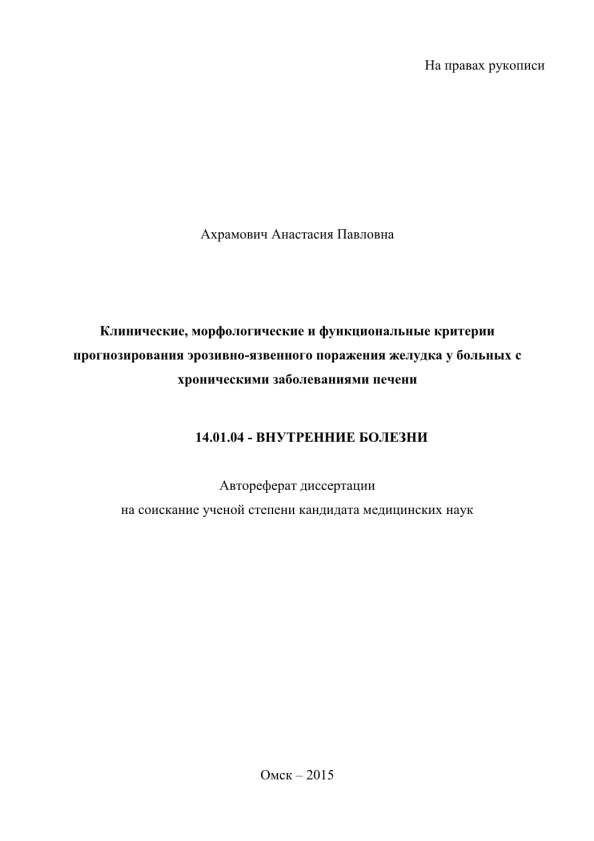 На правах рукописи

Ахрамович Анастасия Павловна

Клинические, морфологические и функциональные критерии прогнозирования эрозивно-язвенного поражения желудка у больных с хроническими заболеваниями печени

14.01.04 - ВНУТРЕННИЕ БОЛЕЗНИ

Автореферат диссертации
на соискание ученой степени кандидата медицинских наук

Омск – 2015